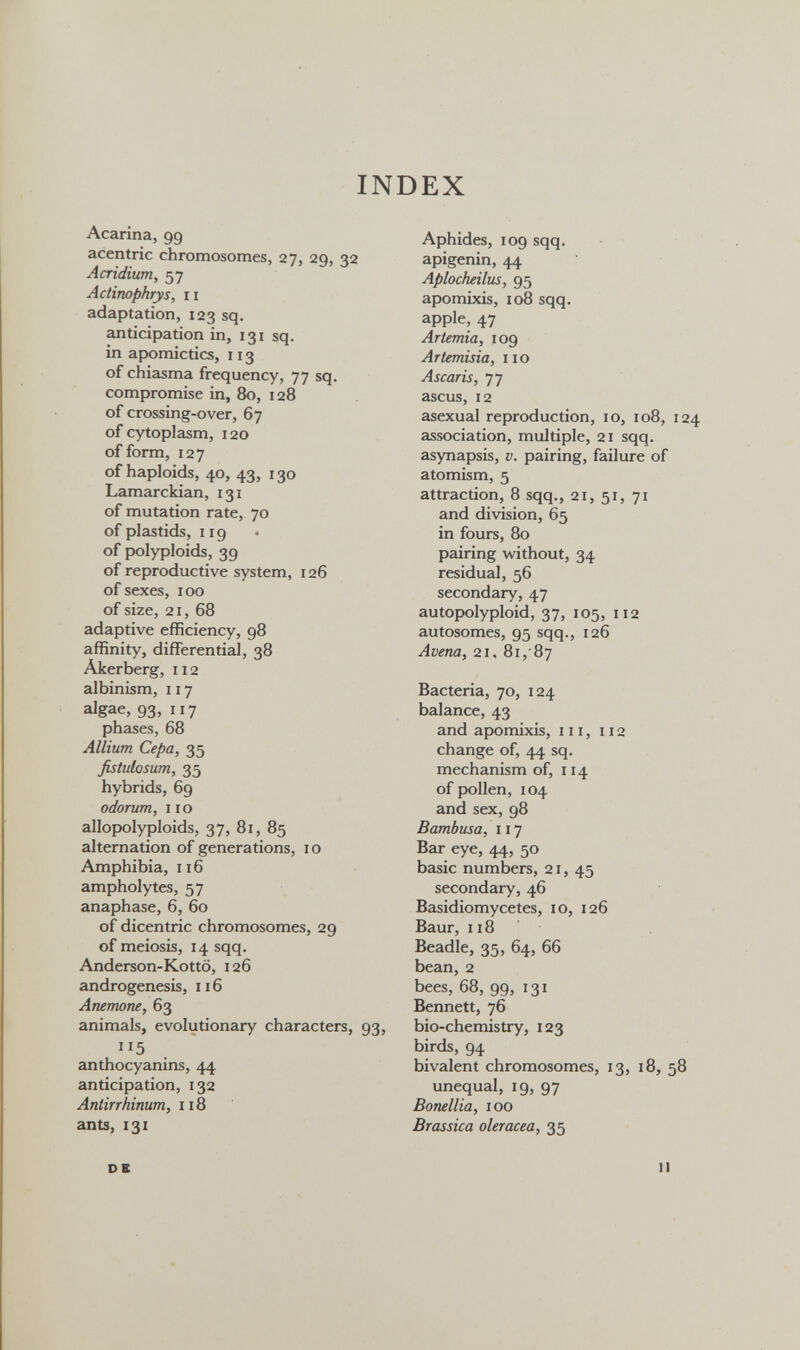 INDEX

Acarina, 99
acentric chromosomes, 27, 29, 32
Acridium, 57
Actinophrys, 11
adaptation, 123 sq.
anticipation in, 131 sq.
in apomictics, 113
of chiasma frequency, 77 sq.
compromise in, 80, 128
of crossing-over, 67
of cytoplasm, 120
of form, 127
of haploids, 40, 43, 130
Lamarckian, 131
of mutation rate, 70
of plastids, 119
of polyploids, 39
of reproductive system, 126
of sexes, 100
of size, 21, 68
adaptive efficiency, 98
affinity, differential, 38
Åkerberg, 112
albinism, 117
algae, 93, 117
phases, 68
Allium Cepa, 35
fistulosum, 35
hybrids, 69
odorum, 110
allopolyploids, 37, 81, 85
alternation of generations, 10
Amphibia, 116
ampholytes, 57
anaphase, 6, 60
of dicentric chromosomes, 29
of meiosis, 14 sqq.
Anderson-Kottö, 126
androgenesis, 116
Anemone, 63
animals, evolutionary characters, 93, 115
anthocyanins, 44
anticipation, 132
Antirrhinum, 118
ants, 131

Aphides, 109 sqq.
apigenin, 44
Aplocheilus, 95
apomixis, 108 sqq.
apple, 47
Artemia, 109
Artemisia, 110
Ascaris, 77
ascus, 12
asexual reproduction, 10, 108, 124
association, multiple, 21 sqq.
asynapsis, v. pairing, failure of
atomism, 5
attraction, 8 sqq., 21, 51, 71
and division, 65
in fours, 80
pairing without, 34
residual, 56
secondary, 47
autopolyploid, 37, 105, 112
autosomes, 95 sqq., 126
Avena, 21, 81, 87

Bacteria, 70, 124
balance, 43
and apomixis, 111, 112
change of, 44 sq.
mechanism of, 114
of pollen, 104
and sex, 98
Bambusa, 117
Bar eye, 44, 50
basic numbers, 21, 45
secondary, 46
Basidiomycetes, 10, 126
Baur, 118
Beadle, 35, 64, 66
bean, 2
bees, 68, 99, 131
Bennett, 76
bio-chemistry, 123
birds, 94
bivalent chromosomes, 13, 18, 58
unequal, 19, 97
Bonellia, 100
Brassica oleracea, 35

DE 11